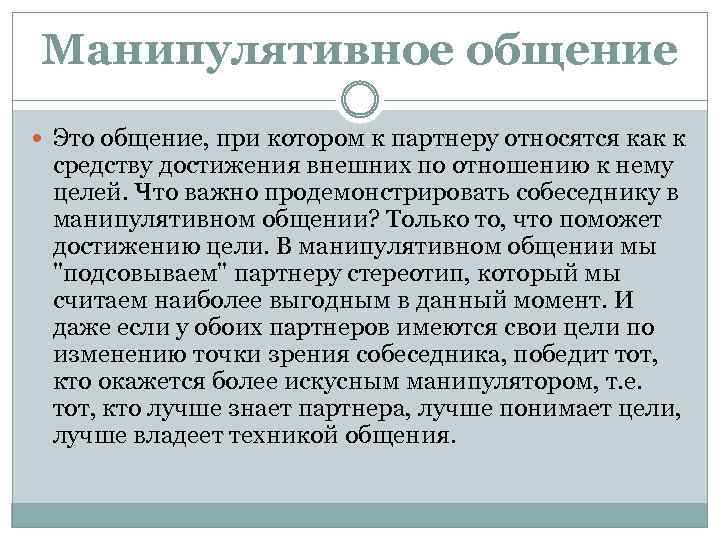 Манипулятивное общение

• Это общение, при котором к партнеру относятся как к средству достижения внешних по отношению к нему целей. Что важно продемонстрировать собеседнику в манипулятивном общении? Только то, что поможет достижению цели. В манипулятивном общении мы "подсовываем" партнеру стереотип, который мы считаем наиболее выгодным в данный момент. И даже если у обоих партнеров имеются свои цели по изменению точки зрения собеседника, победит тот, кто окажется более искусным манипулятором, т.е. тот, кто лучше знает партнера, лучше понимает цели, лучше владеет техникой общения.